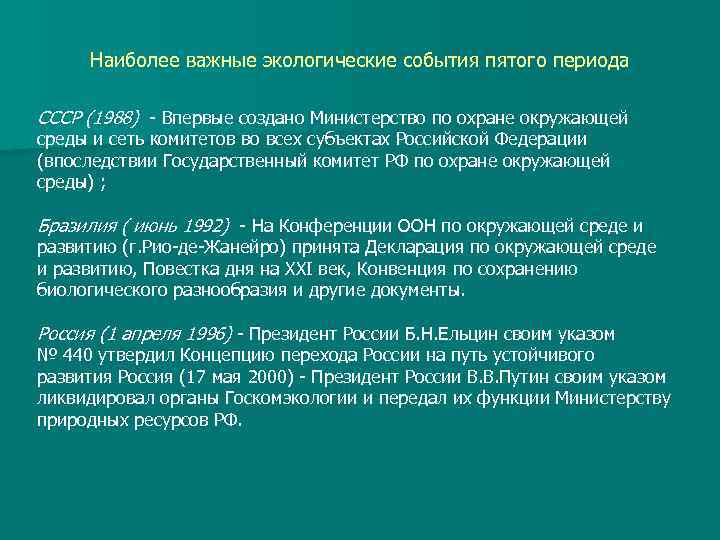 Наиболее важные экологические события пятого периода

СССР (1988) - Впервые создано Министерство по охране окружающей среды и сеть комитетов во всех субъектах Российской Федерации (впоследствии Государственный комитет РФ по охране окружающей среды) ;

Бразилия ( июнь 1992) - На Конференции ООН по окружающей среде и развитию (г.Рио-де-Жанейро) принята Декларация по окружающей среде и развитию, Повестка дня на XXI век, Конвенция по сохранению биологического разнообразия и другие документы.

Россия (1 апреля 1996) - Президент России Б.Н.Ельцин своим указом № 440 утвердил Концепцию перехода России на путь устойчивого развития Россия (17 мая 2000) - Президент России В.В.Путин своим указом ликвидировал органы Госкомэкологии и передал их функции Министерству природных ресурсов РФ.